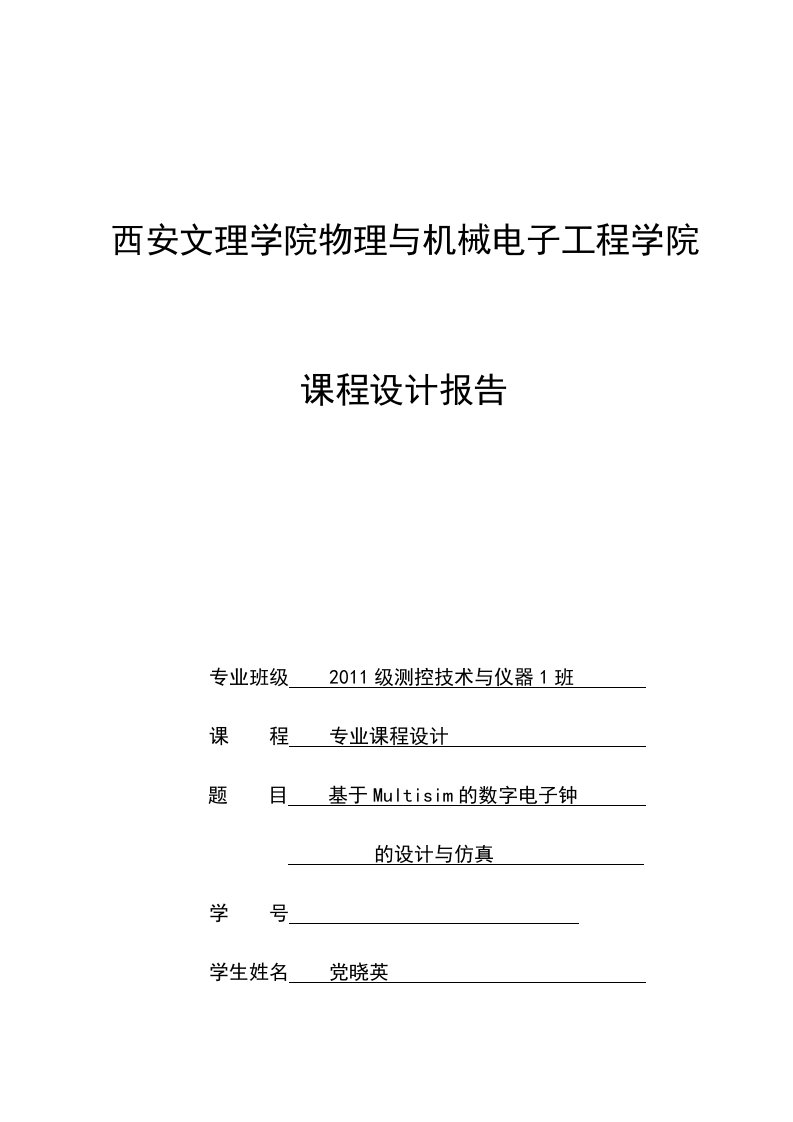 西安文理学院物理与机械电子工程学院

课程设计报告

专业班级 2011级测控技术与仪器1班

课 程 专业课程设计

题 目 基于Multisim的数字电子钟

的设计与仿真

学 号

学生姓名 党晓英